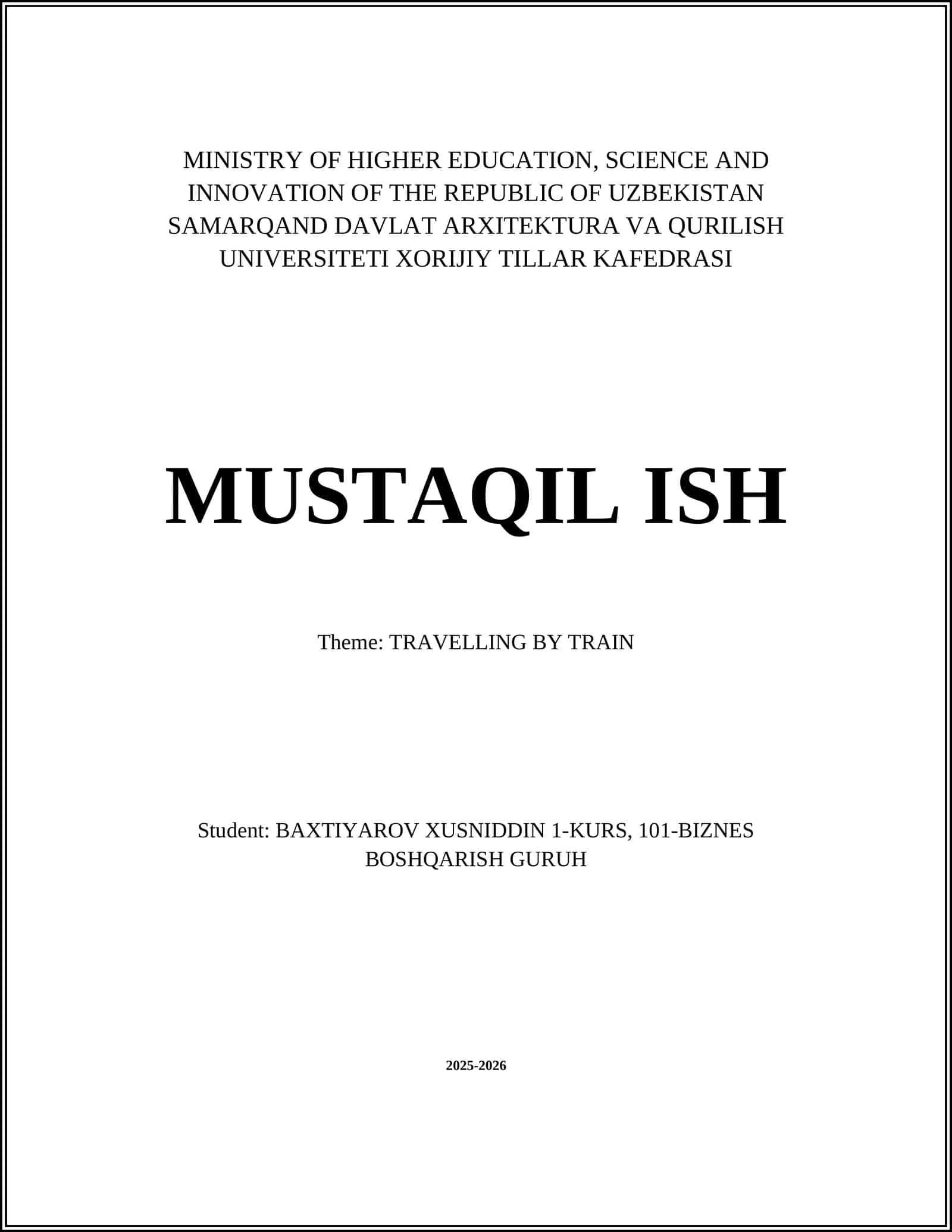 MINISTRY OF HIGHER EDUCATION, SCIENCE AND INNOVATION OF THE REPUBLIC OF UZBEKISTAN SAMARQAND DAVLAT ARXITEKTURA VA QURILISH UNIVERSITETI XORIJIY TILLAR KAFEDRASI

MUSTAQIL ISH

Theme: TRAVELLING BY TRAIN

Student: BAXTIYAROV XUSNIDDIN 1-KURS, 101-BIZNES BOSHQARISH GURUH

2025-2026